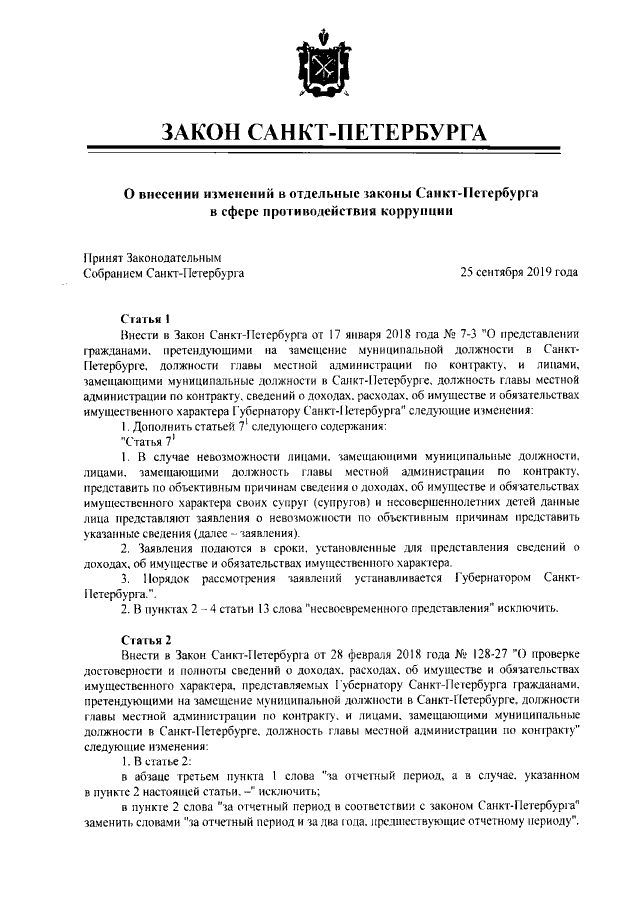 ЗАКОН САНКТ-ПЕТЕРБУРГА

О внесении изменений в отдельные законы Санкт-Петербурга в сфере противодействия коррупции

Принят Законодательным Собранием Санкт-Петербурга

25 сентября 2019 года

Статья 1

Внести в Закон Санкт-Петербурга от 17 января 2018 года № 7-3 "О представлении гражданами, претендующими на замещение муниципальной должности в Санкт-Петербурге, должности главы местной администрации по контракту, и лицами, замещающими муниципальные должности в Санкт-Петербурге, должность главы местной администрации по контракту, сведений о доходах, расходах, об имуществе и обязательствах имущественного характера Губернатору Санкт-Петербурга" следующие изменения:

1. Дополнить статьей $7^1$ следующего содержания:

"Статья $7^1$

1. В случае невозможности лицами, замещающими муниципальные должности, лицами, замещающими должность главы местной администрации по контракту, представить по объективным причинам сведения о доходах, об имуществе и обязательствах имущественного характера своих супруг (супругов) и несовершеннолетних детей данные лица представляют заявления о невозможности по объективным причинам представить указанные сведения (далее – заявления).

2. Заявления подаются в сроки, установленные для представления сведений о доходах, об имуществе и обязательствах имущественного характера.

3. Порядок рассмотрения заявлений устанавливается Губернатором Санкт-Петербурга.".

2. В пунктах 2 – 4 статьи 13 слова "несвоевременного представления" исключить.

Статья 2

Внести в Закон Санкт-Петербурга от 28 февраля 2018 года № 128-27 "О проверке достоверности и полноты сведений о доходах, расходах, об имуществе и обязательствах имущественного характера, представляемых Губернатору Санкт-Петербурга гражданами, претендующими на замещение муниципальной должности в Санкт-Петербурге, должности главы местной администрации по контракту, и лицами, замещающими муниципальные должности в Санкт-Петербурге, должность главы местной администрации по контракту" следующие изменения:

1. В статье 2:

в абзаце третьем пункта 1 слова "за отчетный период, а в случае, указанном в пункте 2 настоящей статьи, –" исключить;

в пункте 2 слова "за отчетный период в соответствии с законом Санкт-Петербурга" заменить словами "за отчетный период и за два года, предшествующие отчетному периоду".